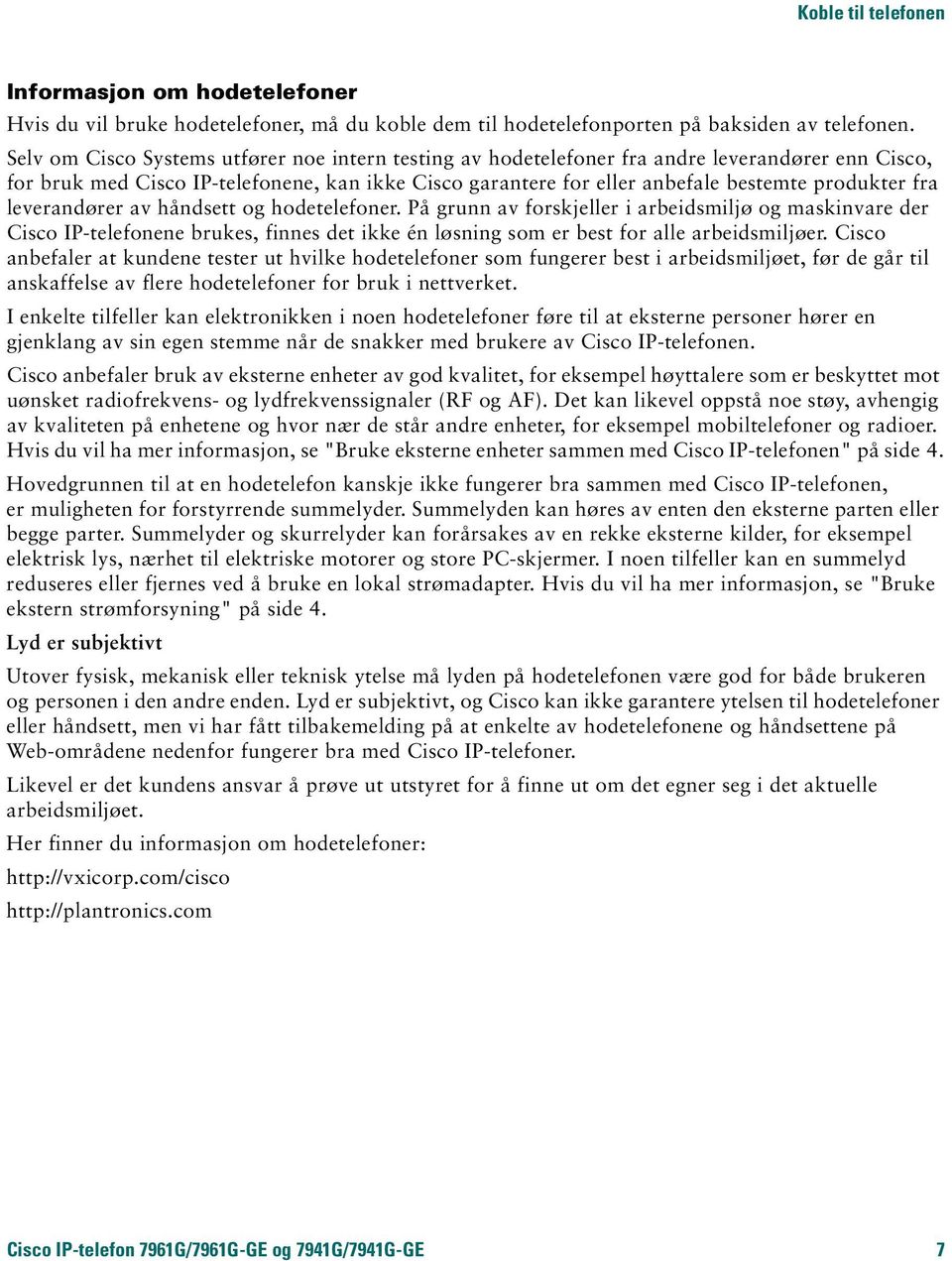 Koble til telefonen

Informasjon om hodetelefoner

Hvis du vil bruke hodetelefoner, må du koble dem til hodetelefonporten på baksiden av telefonen. Selv om Cisco Systems utfører noe intern testing av hodetelefoner fra andre leverandører enn Cisco, for bruk med Cisco IP-telefonene, kan ikke Cisco garantere for eller anbefale bestemte produkter fra leverandører av håndsett og hodetelefoner. På grunn av forskjeller i arbeidsmiljø og maskinvare der Cisco IP-telefonene brukes, finnes det ikke én løsning som er best for alle arbeidsmiljøer. Cisco anbefaler at kundene tester ut hvilke hodetelefoner som fungerer best i arbeidsmiljøet, før de går til anskaffelse av flere hodetelefoner for bruk i nettverket.

I enkelte tilfeller kan elektronikken i noen hodetelefoner føre til at eksterne personer hører en gjenklang av sin egen stemme når de snakker med brukere av Cisco IP-telefonen.

Cisco anbefaler bruk av eksterne enheter av god kvalitet, for eksempel høyttalere som er beskyttet mot uønsket radiofrekvens- og lydfrekvenssignaler (RF og AF). Det kan likevel oppstå noe støy, avhengig av kvaliteten på enhetene og hvor nær de står andre enheter, for eksempel mobiltelefoner og radioer. Hvis du vil ha mer informasjon, se "Bruke eksterne enheter sammen med Cisco IP-telefonen" på side 4.

Hovedgrunnen til at en hodetelefon kanskje ikke fungerer bra sammen med Cisco IP-telefonen, er muligheten for forstyrrende summelyder. Summelyden kan høres av enten den eksterne parten eller begge parter. Summelyder og skurrelyder kan forårsakes av en rekke eksterne kilder, for eksempel elektrisk lys, nærhet til elektriske motorer og store PC-skjermer. I noen tilfeller kan en summelyd reduseres eller fjernes ved å bruke en lokal strømadapter. Hvis du vil ha mer informasjon, se "Bruke ekstern strømforsyning" på side 4.

Lyd er subjektivt

Utover fysisk, mekanisk eller teknisk ytelse må lyden på hodetelefonen være god for både brukeren og personen i den andre enden. Lyd er subjektivt, og Cisco kan ikke garantere ytelsen til hodetelefoner eller håndsett, men vi har fått tilbakemelding på at enkelte av hodetelefonene og håndsettene på Web-områdene nedenfor fungerer bra med Cisco IP-telefoner.

Likevel er det kundens ansvar å prøve ut utstyret for å finne ut om det egner seg i det aktuelle arbeidsmiljøet.

Her finner du informasjon om hodetelefoner:

http://vxicorp.com/cisco

http://plantronics.com

Cisco IP-telefon 7961G/7961G-GE og 7941G/7941G-GE 7